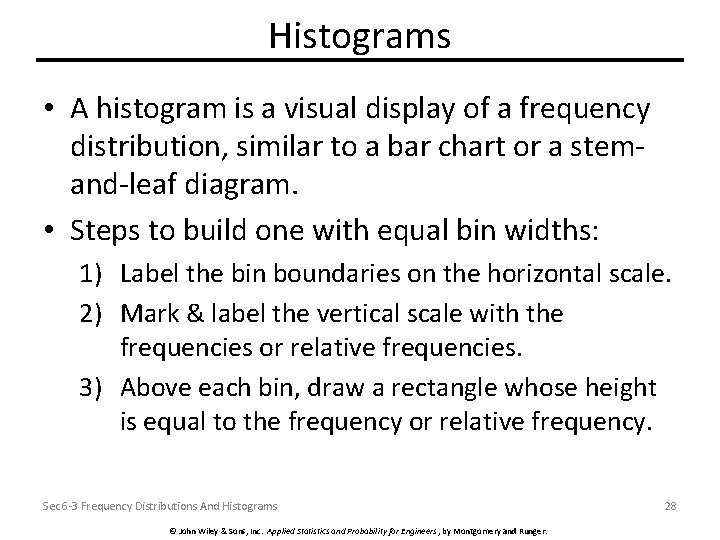 Histograms

• A histogram is a visual display of a frequency distribution, similar to a bar chart or a stem-and-leaf diagram.

• Steps to build one with equal bin widths:

1) Label the bin boundaries on the horizontal scale.

2) Mark & label the vertical scale with the frequencies or relative frequencies.

3) Above each bin, draw a rectangle whose height is equal to the frequency or relative frequency.

Sec6-3 Frequency Distributions And Histograms

28

© John Wiley & Sons, Inc. Applied Statistics and Probability for Engineers, by Montgomery and Runger.